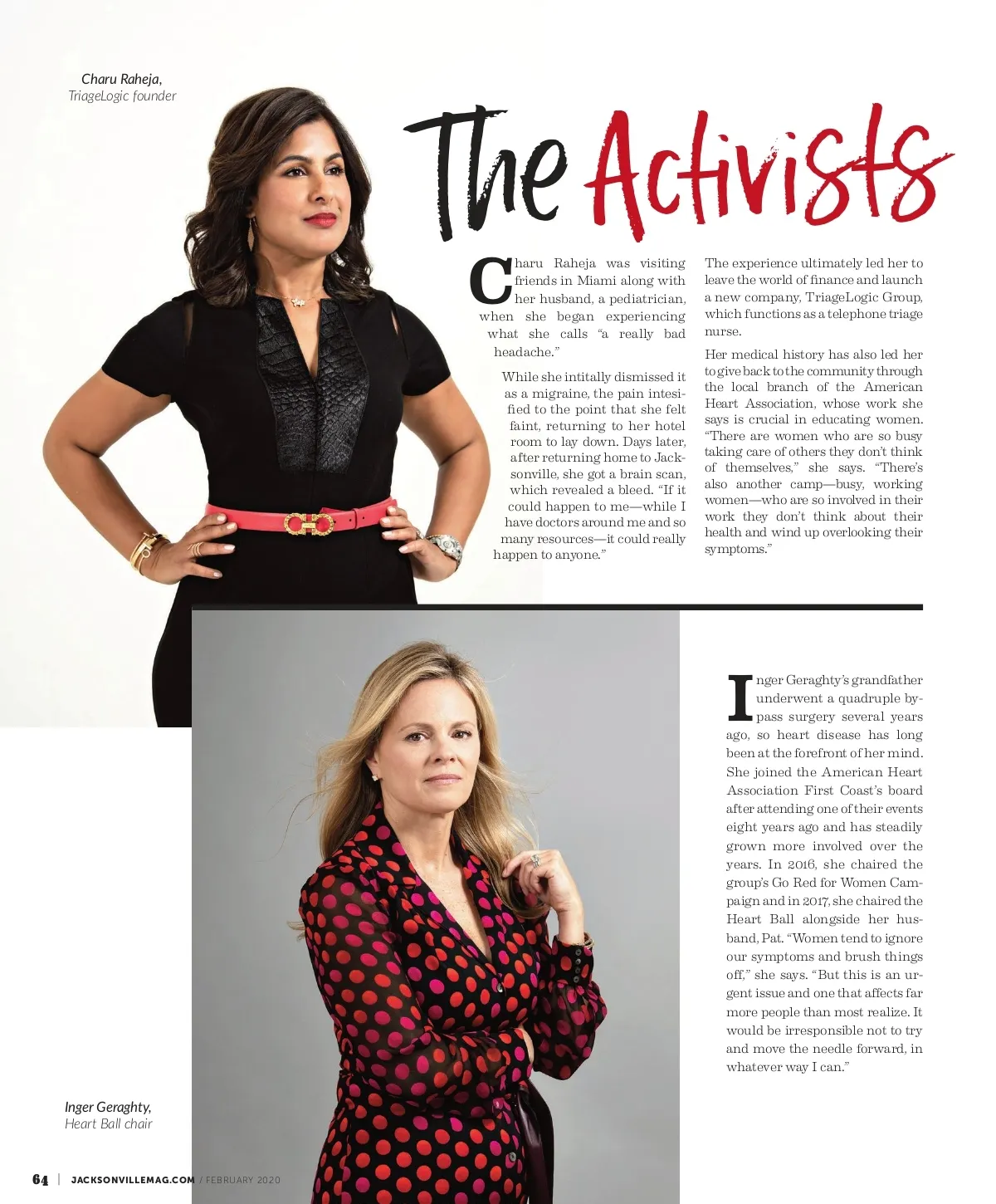 Charu Raheja,
TriageLogic founder

The Activists

Charu Raheja was visiting friends in Miami along with her husband, a pediatrician, when she began experiencing what she calls "a really bad headache."

While she intitally dismissed it as a migraine, the pain intesified to the point that she felt faint, returning to her hotel room to lay down. Days later, after returning home to Jacksonville, she got a brain scan, which revealed a bleed. "If it could happen to me—while I have doctors around me and so many resources—it could really happen to anyone."

The experience ultimately led her to leave the world of finance and launch a new company, TriageLogic Group, which functions as a telephone triage nurse.

Her medical history has also led her to give back to the community through the local branch of the American Heart Association, whose work she says is crucial in educating women. "There are women who are so busy taking care of others they don't think of themselves," she says. "There's also another camp—busy, working women—who are so involved in their work they don't think about their health and wind up overlooking their symptoms."

Inger Geraghty's grandfather underwent a quadruple bypass surgery several years ago, so heart disease has long been at the forefront of her mind. She joined the American Heart Association First Coast's board after attending one of their events eight years ago and has steadily grown more involved over the years. In 2016, she chaired the group's Go Red for Women Campaign and in 2017, she chaired the Heart Ball alongside her husband, Pat. "Women tend to ignore our symptoms and brush things off," she says. "But this is an urgent issue and one that affects far more people than most realize. It would be irresponsible not to try and move the needle forward, in whatever way I can."

Inger Geraghty,
Heart Ball chair

64 | JACKSONVILLEMAG.COM / FEBRUARY 2020